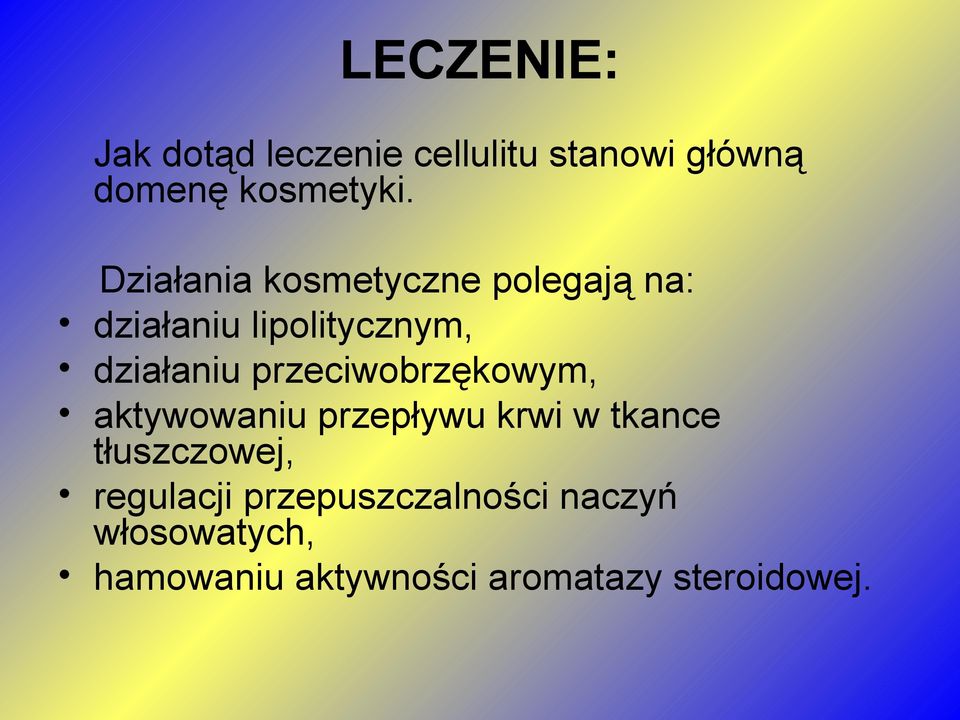 LECZENIE:

Jak dotąd leczenie cellulitu stanowi główną domenę kosmetyki.

Działania kosmetyczne polegają na:
• działaniu lipolitycznym,
• działaniu przeciwobrzękowym,
• aktywowaniu przepływu krwi w tkance tłuszczowej,
• regulacji przepuszczalności naczyń włosowatych,
• hamowaniu aktywności aromatazy steroidowej.